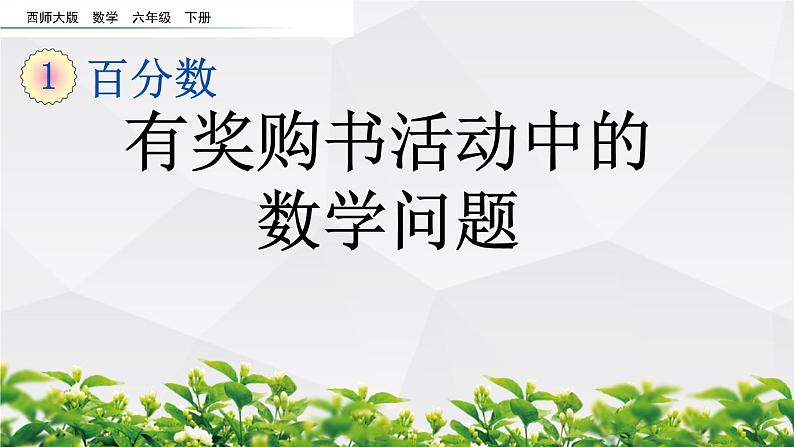 西师大版 数学 六年级 下册

1 百分数

有奖购书活动中的数学问题